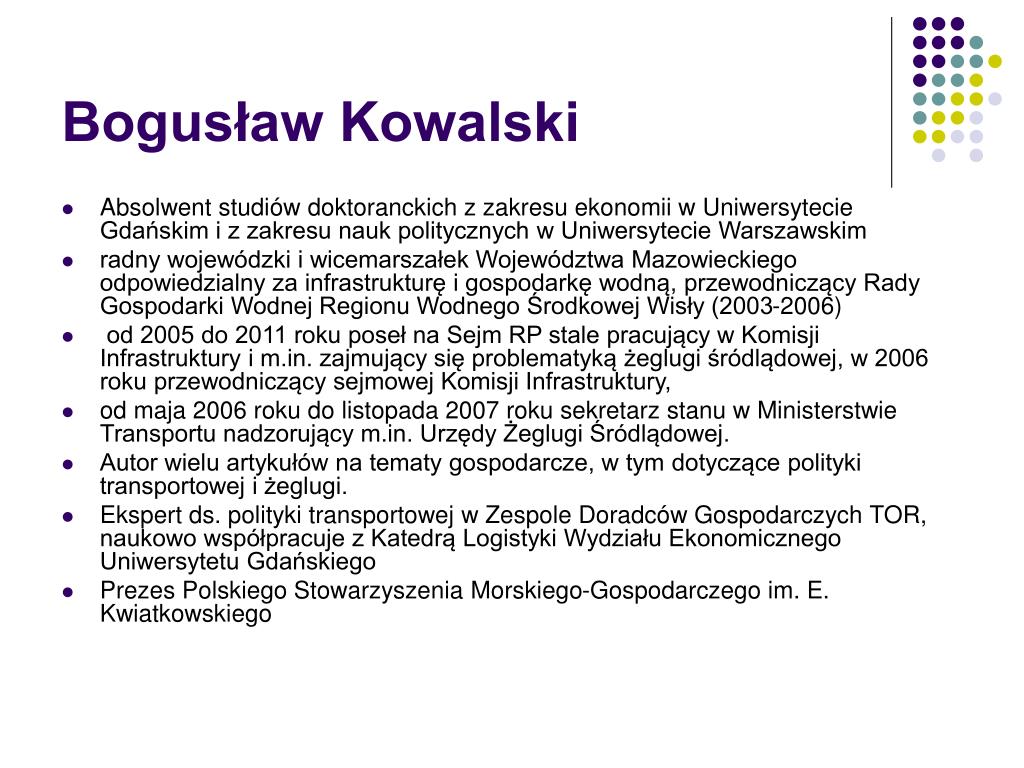 Bogusław Kowalski

- Absolwent studiów doktoranckich z zakresu ekonomii w Uniwersytecie Gdańskim i z zakresu nauk politycznych w Uniwersytecie Warszawskim
- radny wojewódzki i wicemarszałek Województwa Mazowieckiego odpowiedzialny za infrastrukturę i gospodarkę wodną, przewodniczący Rady Gospodarki Wodnej Regionu Wodnego Środkowej Wisły (2003-2006)
- od 2005 do 2011 roku poseł na Sejm RP stale pracujący w Komisji Infrastruktury i m.in. zajmujący się problematyką żeglugi śródlądowej, w 2006 roku przewodniczący sejmowej Komisji Infrastruktury,
- od maja 2006 roku do listopada 2007 roku sekretarz stanu w Ministerstwie Transportu nadzorujący m.in. Urzędy Żeglugi Śródlądowej.
- Autor wielu artykułów na tematy gospodarcze, w tym dotyczące polityki transportowej i żeglugi.
- Ekspert ds. polityki transportowej w Zespole Doradców Gospodarczych TOR, naukowo współpracuje z Katedrą Logistyki Wydziału Ekonomicznego Uniwersytetu Gdańskiego
- Prezes Polskiego Stowarzyszenia Morskiego-Gospodarczego im. E. Kwiatkowskiego